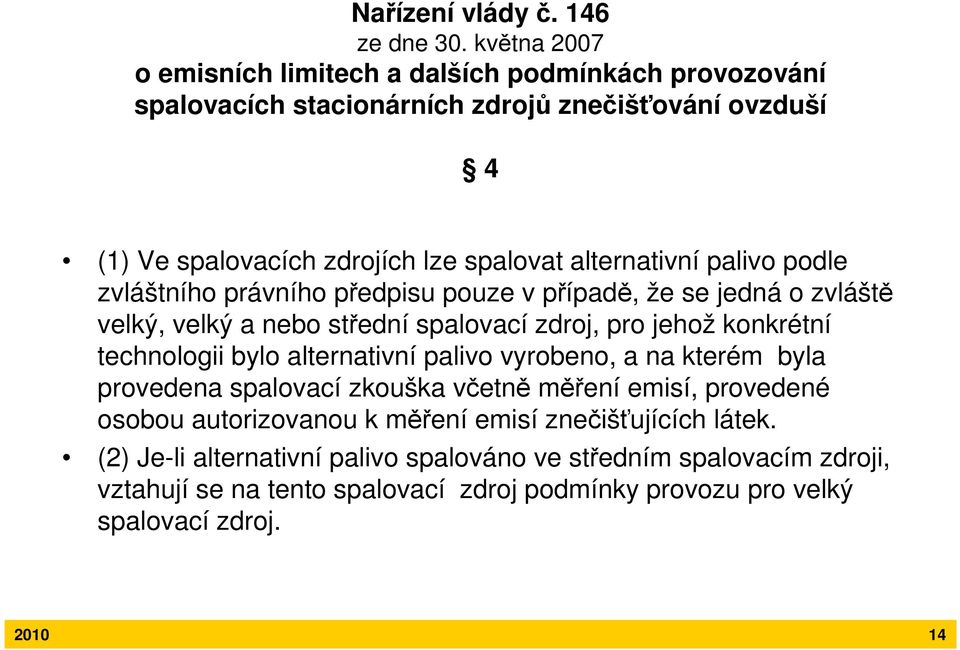 Nařízení vlády č. 146
ze dne 30. května 2007
o emisních limitech a dalších podmínkách provozování spalovacích stacionárních zdrojů znečišťování ovzduší

§ 4

• (1) Ve spalovacích zdrojích lze spalovat alternativní palivo podle zvláštního právního předpisu pouze v případě, že se jedná o zvláště velký, velký a nebo střední spalovací zdroj, pro jehož konkrétní technologii bylo alternativní palivo vyrobeno, a na kterém byla provedena spalovací zkouška včetně měření emisí, provedené osobou autorizovanou k měření emisí znečišťujících látek.

• (2) Je-li alternativní palivo spalováno ve středním spalovacím zdroji, vztahují se na tento spalovací zdroj podmínky provozu pro velký spalovací zdroj.

2010

14